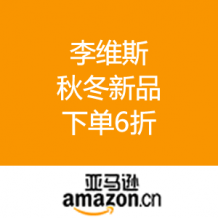 李维斯
秋冬新品
下单6折

亚马逊
amazon.cn